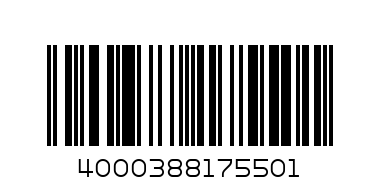 4000388175501